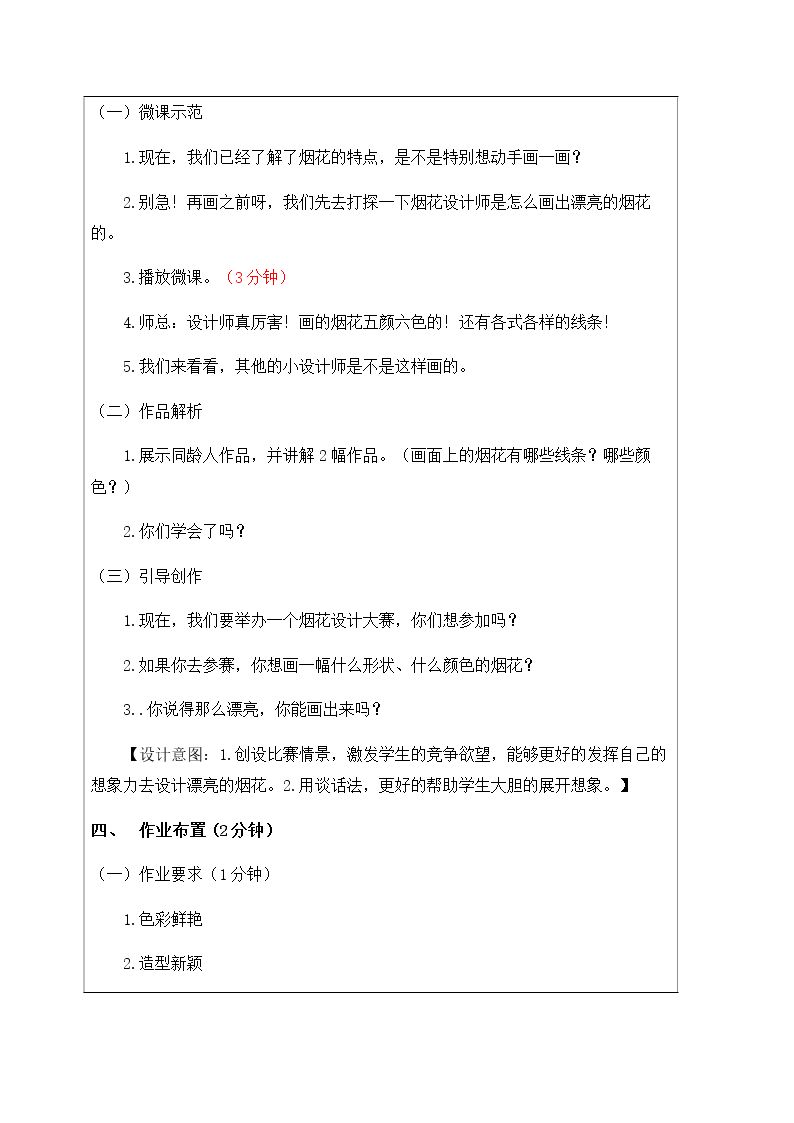 （一）微课示范

1.现在，我们已经了解了烟花的特点，是不是特别想动手画一画？

2.别急！再画之前呀，我们先去打探一下烟花设计师是怎么画出漂亮的烟花的。

3.播放微课。（3分钟）

4.师总：设计师真厉害！画的烟花五颜六色的！还有各式各样的线条！

5.我们来看看，其他的小设计师是不是这样画的。

（二）作品解析

1.展示同龄人作品，并讲解2幅作品。（画面上的烟花有哪些线条？哪些颜色？）

2.你们学会了吗？

（三）引导创作

1.现在，我们要举办一个烟花设计大赛，你们想参加吗？

2.如果你去参赛，你想画一幅什么形状、什么颜色的烟花？

3..你说得那么漂亮，你能画出来吗？

【设计意图：1.创设比赛情景，激发学生的竞争欲望，能够更好的发挥自己的想象力去设计漂亮的烟花。2.用谈话法，更好的帮助学生大胆的展开想象。】

四、 作业布置（2分钟）

（一）作业要求（1分钟）

1.色彩鲜艳

2.造型新颖